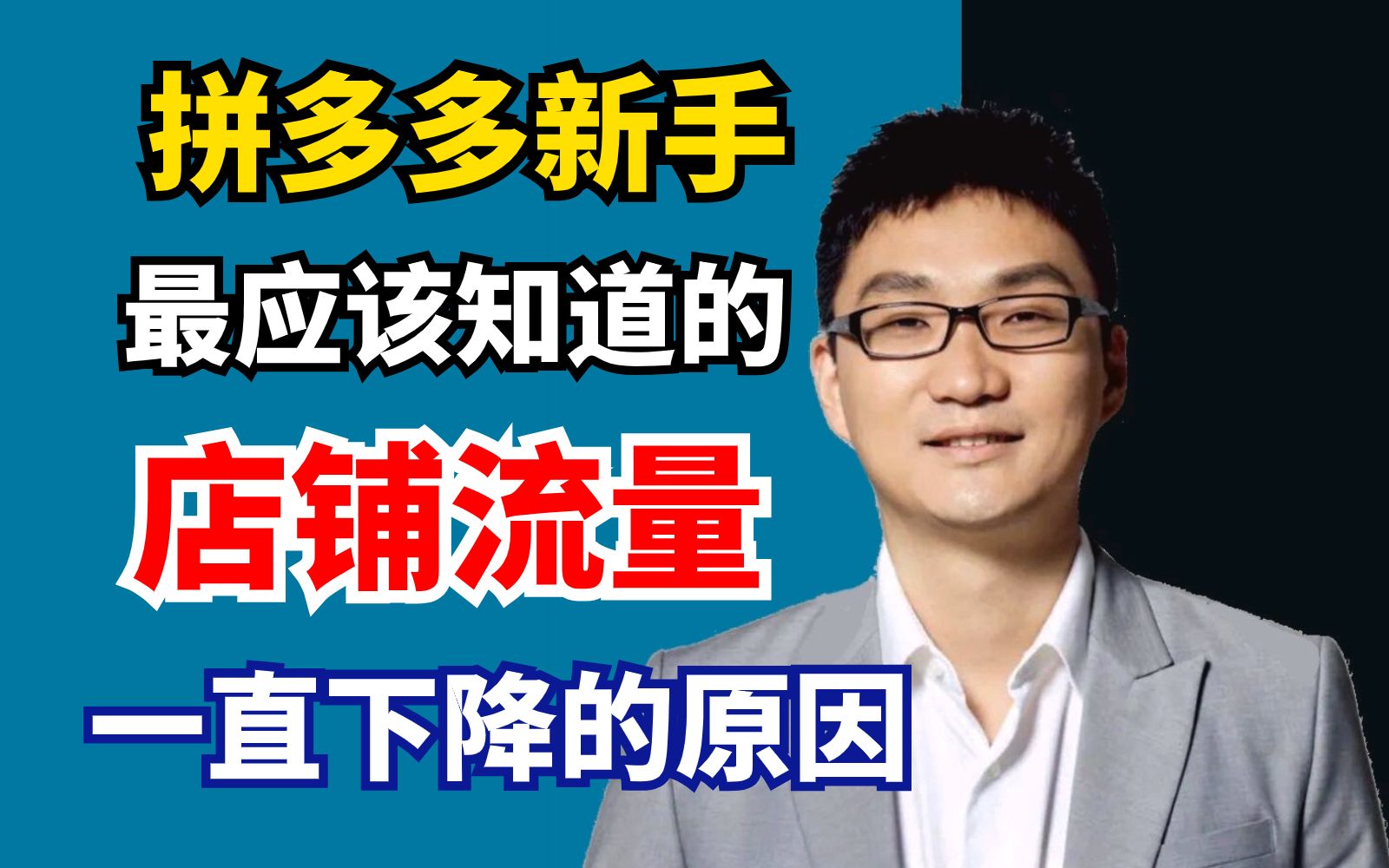 拼多多新手
最应该知道的
店铺流量
一直下降的原因